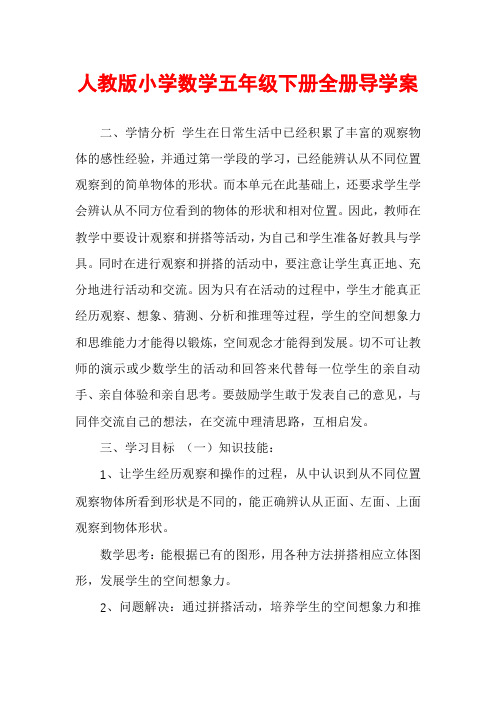 人教版小学数学五年级下册全册导学案

二、学情分析 学生在日常生活中已经积累了丰富的观察物体的感性经验，并通过第一学段的学习，已经能辨认从不同位置观察到的简单物体的形状。而本单元在此基础上，还要求学生学会辨认从不同方位看到的物体的形状和相对位置。因此，教师在教学中要设计观察和拼搭等活动，为自己和学生准备好教具与学具。同时在进行观察和拼搭的活动中，要注意让学生真正地、充分地进行活动和交流。因为只有在活动的过程中，学生才能真正经历观察、想象、猜测、分析和推理等过程，学生的空间想象力和思维能力才能得以锻炼，空间观念才能得到发展。切不可让教师的演示或少数学生的活动和回答来代替每一位学生的亲自动手、亲自体验和亲自思考。要鼓励学生敢于发表自己的意见，与同伴交流自己的想法，在交流中理清思路，互相启发。

三、学习目标 （一）知识技能：

1、让学生经历观察和操作的过程，从中认识到从不同位置观察物体所看到形状是不同的，能正确辨认从正面、左面、上面观察到物体形状。

数学思考：能根据已有的图形，用各种方法拼搭相应立体图形，发展学生的空间想象力。

2、问题解决：通过拼搭活动，培养学生的空间想象力和推